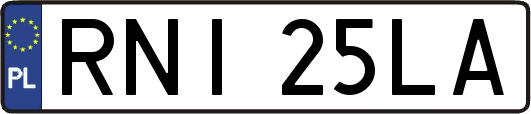 PL
RNI 25LA